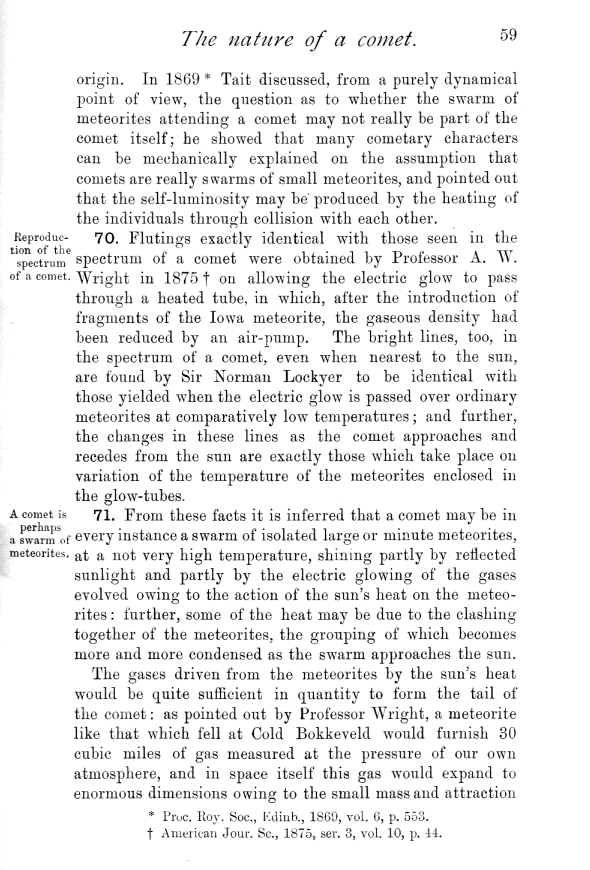 The nature of a comet. 59

origin. In 1869 * Tait discussed, from a purely dynamical point of view, the question as to whether the swarm of meteorites attending a comet may not really be part of the comet itself; he showed that many cometary characters can be mechanically explained on the assumption that comets are really swarms of small meteorites, and pointed out that the self-luminosity may be produced by the heating of the individuals through collision with each other.

Reproduction of the spectrum of a comet.

70. Flutings exactly identical with those seen in the spectrum of a comet were obtained by Professor A. W. Wright in 1875 † on allowing the electric glow to pass through a heated tube, in which, after the introduction of fragments of the Iowa meteorite, the gaseous density had been reduced by an air-pump. The bright lines, too, in the spectrum of a comet, even when nearest to the sun, are found by Sir Norman Lockyer to be identical with those yielded when the electric glow is passed over ordinary meteorites at comparatively low temperatures; and further, the changes in these lines as the comet approaches and recedes from the sun are exactly those which take place on variation of the temperature of the meteorites enclosed in the glow-tubes.

A comet is perhaps a swarm of meteorites.

71. From these facts it is inferred that a comet may be in every instance a swarm of isolated large or minute meteorites, at a not very high temperature, shining partly by reflected sunlight and partly by the electric glowing of the gases evolved owing to the action of the sun's heat on the meteorites: further, some of the heat may be due to the clashing together of the meteorites, the grouping of which becomes more and more condensed as the swarm approaches the sun.

The gases driven from the meteorites by the sun's heat would be quite sufficient in quantity to form the tail of the comet: as pointed out by Professor Wright, a meteorite like that which fell at Cold Bokkeveld would furnish 30 cubic miles of gas measured at the pressure of our own atmosphere, and in space itself this gas would expand to enormous dimensions owing to the small mass and attraction

* Proc. Roy. Soc., Edinb., 1869, vol. 6, p. 553.
† American Jour. Sc., 1875, ser. 3, vol. 10, p. 44.